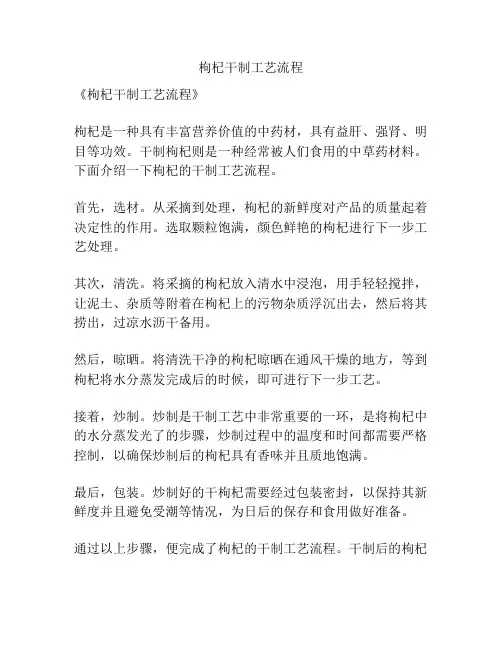 枸杞干制工艺流程

《枸杞干制工艺流程》

枸杞是一种具有丰富营养价值的中药材，具有益肝、强肾、明目等功效。干制枸杞则是一种经常被人们食用的中草药材料。下面介绍一下枸杞的干制工艺流程。

首先，选材。从采摘到处理，枸杞的新鲜度对产品的质量起着决定性的作用。选取颗粒饱满，颜色鲜艳的枸杞进行下一步工艺处理。

其次，清洗。将采摘的枸杞放入清水中浸泡，用手轻轻搅拌，让泥土、杂质等附着在枸杞上的污物杂质浮沉出去，然后将其捞出，过凉水沥干备用。

然后，晾晒。将清洗干净的枸杞晾晒在通风干燥的地方，等到枸杞将水分蒸发完成后的时候，即可进行下一步工艺。

接着，炒制。炒制是干制工艺中非常重要的一环，是将枸杞中的水分蒸发光了的步骤，炒制过程中的温度和时间都需要严格控制，以确保炒制后的枸杞具有香味并且质地饱满。

最后，包装。炒制好的干枸杞需要经过包装密封，以保持其新鲜度并且避免受潮等情况，为日后的保存和食用做好准备。

通过以上步骤，便完成了枸杞的干制工艺流程。干制后的枸杞